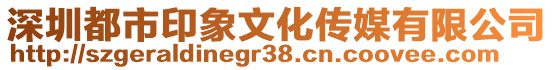 深圳都市印象文化传媒有限公司
http://szgeraldinegr38.cn.coovee.com